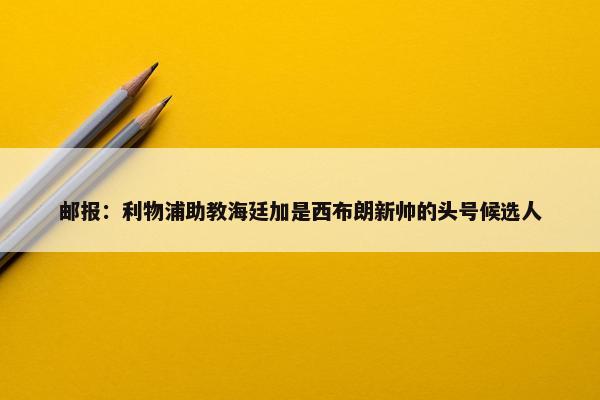 邮报：利物浦助教海廷加是西布朗新帅的头号候选人